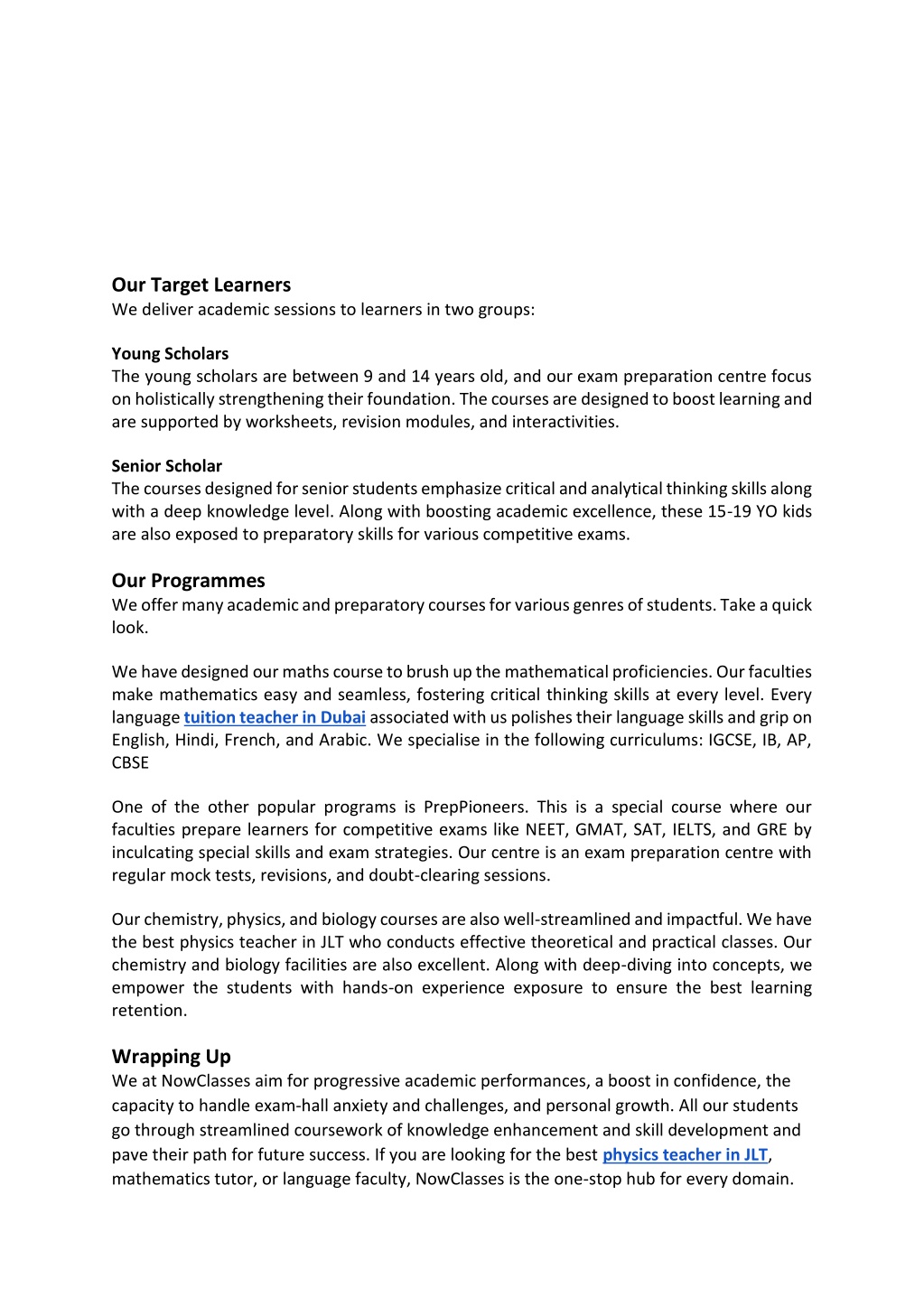 Our Target Learners
We deliver academic sessions to learners in two groups:

Young Scholars
The young scholars are between 9 and 14 years old, and our exam preparation centre focus on holistically strengthening their foundation. The courses are designed to boost learning and are supported by worksheets, revision modules, and interactivities.

Senior Scholar
The courses designed for senior students emphasize critical and analytical thinking skills along with a deep knowledge level. Along with boosting academic excellence, these 15-19 YO kids are also exposed to preparatory skills for various competitive exams.

Our Programmes
We offer many academic and preparatory courses for various genres of students. Take a quick look.

We have designed our maths course to brush up the mathematical proficiencies. Our faculties make mathematics easy and seamless, fostering critical thinking skills at every level. Every language tuition teacher in Dubai associated with us polishes their language skills and grip on English, Hindi, French, and Arabic. We specialise in the following curriculums: IGCSE, IB, AP, CBSE

One of the other popular programs is PrepPioneers. This is a special course where our faculties prepare learners for competitive exams like NEET, GMAT, SAT, IELTS, and GRE by inculcating special skills and exam strategies. Our centre is an exam preparation centre with regular mock tests, revisions, and doubt-clearing sessions.

Our chemistry, physics, and biology courses are also well-streamlined and impactful. We have the best physics teacher in JLT who conducts effective theoretical and practical classes. Our chemistry and biology facilities are also excellent. Along with deep-diving into concepts, we empower the students with hands-on experience exposure to ensure the best learning retention.

Wrapping Up
We at NowClasses aim for progressive academic performances, a boost in confidence, the capacity to handle exam-hall anxiety and challenges, and personal growth. All our students go through streamlined coursework of knowledge enhancement and skill development and pave their path for future success. If you are looking for the best physics teacher in JLT, mathematics tutor, or language faculty, NowClasses is the one-stop hub for every domain.